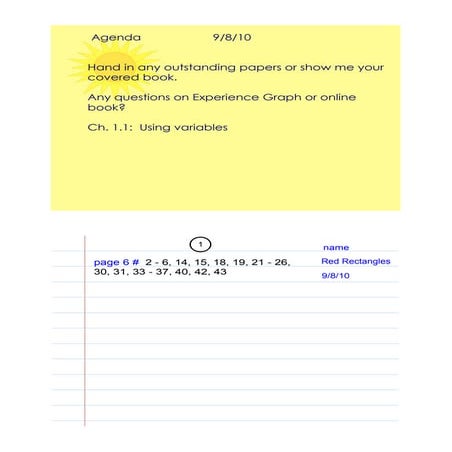 Agenda 9/8/10

Hand in any outstanding papers or show me your covered book.

Any questions on Experience Graph or online book?

Ch. 1.1: Using variables

1

name
Red Rectangles
9/8/10

page 6 # 2 - 6, 14, 15, 18, 19, 21 - 26, 30, 31, 33 - 37, 40, 42, 43